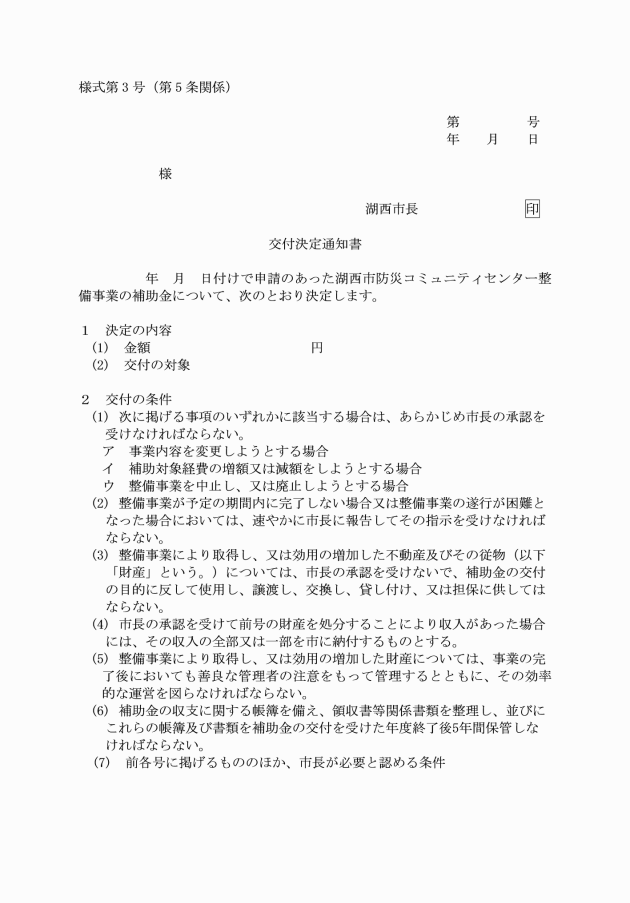 様式第３号（第５条関係）

第　　　号
年　月　日

様

湖西市長　　　　　印

交付決定通知書

年　月　日付けで申請のあった湖西市防災コミュニティセンター整備事業の補助金について、次のとおり決定します。

１　決定の内容
(1)　金額　　　　　　　　円
(2)　交付の対象

２　交付の条件
(1) 次に掲げる事項のいずれかに該当する場合は、あらかじめ市長の承認を受けなければならない。
ア　事業内容を変更しようとする場合
イ　補助対象経費の増額又は減額をしようとする場合
ウ　整備事業を中止し、又は廃止しようとする場合
(2) 整備事業が予定の期間内に完了しない場合又は整備事業の遂行が困難となった場合においては、速やかに市長に報告してその指示を受けなければならない。
(3) 整備事業により取得し、又は効用の増加した不動産及びその従物（以下「財産」という。）については、市長の承認を受けないで、補助金の交付の目的に反して使用し、譲渡し、交換し、貸し付け、又は担保に供してはならない。
(4) 市長の承認を受けて前号の財産を処分することにより収入があった場合には、その収入の全部又は一部を市に納付するものとする。
(5) 整備事業により取得し、又は効用の増加した財産については、事業の完了後においても善良な管理者の注意をもって管理するとともに、その効率的な運営を図らなければならない。
(6) 補助金の収支に関する帳簿を備え、領収書等関係書類を整理し、並びにこれらの帳簿及び書類を補助金の交付を受けた年度終了後5年間保管しなければならない。
(7)　前各号に掲げるもののほか、市長が必要と認める条件